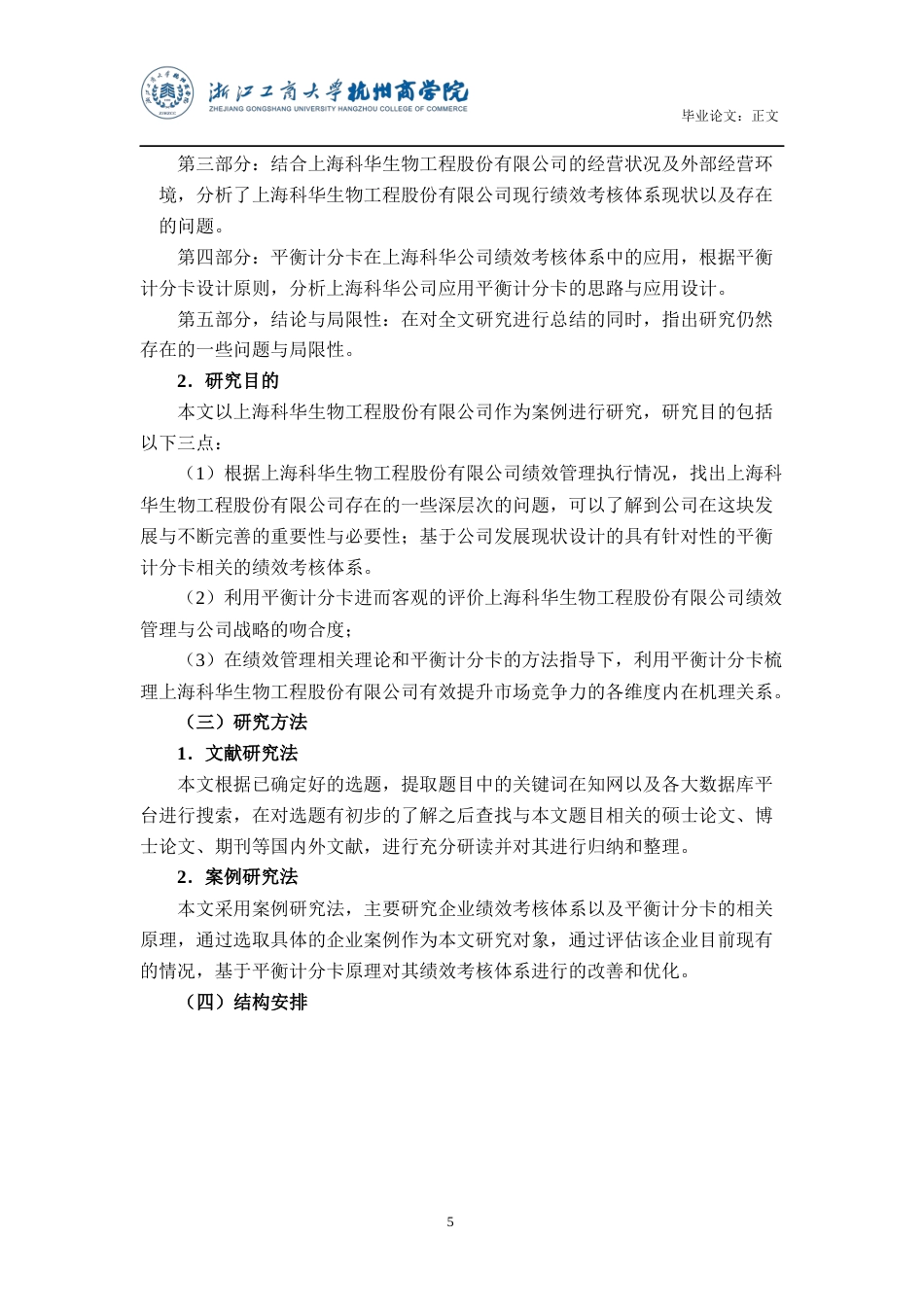 浙江工商大学杭州商学院
ZHEJIANG GONGSHANG UNIVERSITY HANGZHOU COLLEGE OF COMMERCE

毕业论文：正文

第三部分：结合上海科华生物工程股份有限公司的经营状况及外部经营环境，分析了上海科华生物工程股份有限公司现行绩效考核体系现状以及存在的问题。

第四部分：平衡计分卡在上海科华公司绩效考核体系中的应用，根据平衡计分卡设计原则，分析上海科华公司应用平衡计分卡的思路与应用设计。

第五部分，结论与局限性：在对全文研究进行总结的同时，指出研究仍然存在的一些问题与局限性。

2．研究目的

本文以上海科华生物工程股份有限公司作为案例进行研究，研究目的包括以下三点：

（1）根据上海科华生物工程股份有限公司绩效管理执行情况，找出上海科华生物工程股份有限公司存在的一些深层次的问题，可以了解到公司在这块发展与不断完善的重要性与必要性；基于公司发展现状设计的具有针对性的平衡计分卡相关的绩效考核体系。

（2）利用平衡计分卡进而客观的评价上海科华生物工程股份有限公司绩效管理与公司战略的吻合度；

（3）在绩效管理相关理论和平衡计分卡的方法指导下，利用平衡计分卡梳理上海科华生物工程股份有限公司有效提升市场竞争力的各维度内在机理关系。

（三）研究方法

1．文献研究法

本文根据已确定好的选题，提取题目中的关键词在知网以及各大数据库平台进行搜索，在对选题有初步的了解之后查找与本文题目相关的硕士论文、博士论文、期刊等国内外文献，进行充分研读并对其进行归纳和整理。

2．案例研究法

本文采用案例研究法，主要研究企业绩效考核体系以及平衡计分卡的相关原理，通过选取具体的企业案例作为本文研究对象，通过评估该企业目前现有的情况，基于平衡计分卡原理对其绩效考核体系进行的改善和优化。

（四）结构安排

5